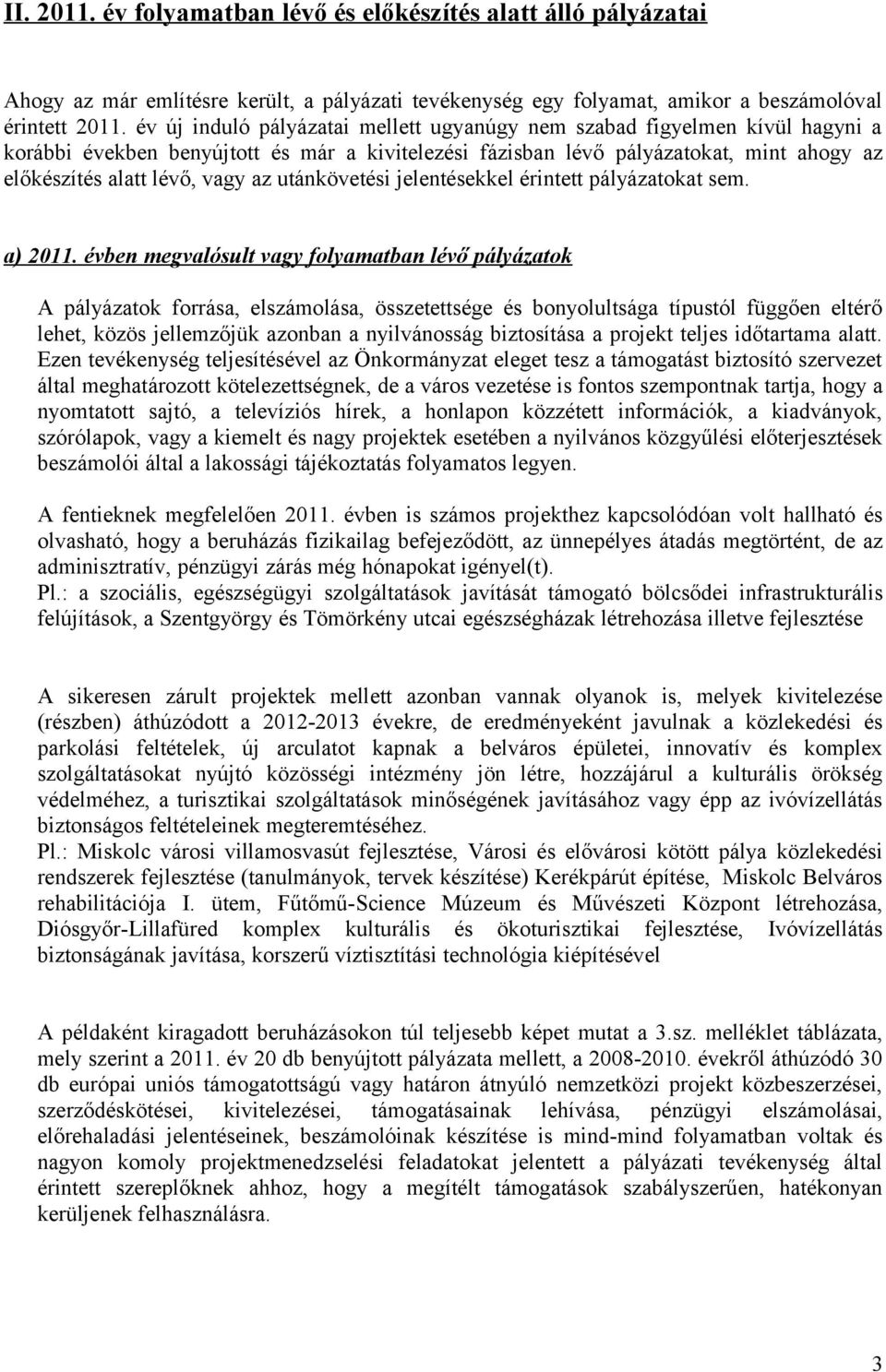 II. 2011. év folyamatban lévő és előkészítés alatt álló pályázatai

Ahogy az már említésre került, a pályázati tevékenység egy folyamat, amikor a beszámolóval érintett 2011. év új induló pályázatai mellett ugyanúgy nem szabad figyelmen kívül hagyni a korábbi években benyújtott és már a kivitelezési fázisban lévő pályázatokat, mint ahogy az előkészítés alatt lévő, vagy az utánkövetési jelentésekkel érintett pályázatokat sem.

a) 2011. évben megvalósult vagy folyamatban lévő pályázatok

A pályázatok forrása, elszámolása, összetettsége és bonyolultsága típustól függően eltérő lehet, közös jellemzőjük azonban a nyilvánosság biztosítása a projekt teljes időtartama alatt. Ezen tevékenység teljesítésével az Önkormányzat eleget tesz a támogatást biztosító szervezet által meghatározott kötelezettségnek, de a város vezetése is fontos szempontnak tartja, hogy a nyomtatott sajtó, a televíziós hírek, a honlapon közzétett információk, a kiadványok, szórólapok, vagy a kiemelt és nagy projektek esetében a nyilvános közgyűlési előterjesztések beszámolói által a lakossági tájékoztatás folyamatos legyen.

A fentieknek megfelelően 2011. évben is számos projekthez kapcsolódóan volt hallható és olvasható, hogy a beruházás fizikailag befejeződött, az ünnepélyes átadás megtörtént, de az adminisztratív, pénzügyi zárás még hónapokat igényel(t).
Pl.: a szociális, egészségügyi szolgáltatások javítását támogató bölcsődei infrastrukturális felújítások, a Szentgyörgy és Tömörkény utcai egészségházak létrehozása illetve fejlesztése

A sikeresen zárult projektek mellett azonban vannak olyanok is, melyek kivitelezése (részben) áthúzódott a 2012-2013 évekre, de eredményeként javulnak a közlekedési és parkolási feltételek, új arculatot kapnak a belváros épületei, innovatív és komplex szolgáltatásokat nyújtó közösségi intézmény jön létre, hozzájárul a kulturális örökség védelméhez, a turisztikai szolgáltatások minőségének javításához vagy épp az ivóvízellátás biztonságos feltételeinek megteremtéséhez.
Pl.: Miskolc városi villamosvasút fejlesztése, Városi és elővárosi kötött pálya közlekedési rendszerek fejlesztése (tanulmányok, tervek készítése) Kerékpárút építése, Miskolc Belváros rehabilitációja I. ütem, Fűtőmű-Science Múzeum és Művészeti Központ létrehozása, Diósgyőr-Lillafüred komplex kulturális és ökoturisztikai fejlesztése, Ivóvízellátás biztonságának javítása, korszerű víztisztítási technológia kiépítésével

A példaként kiragadott beruházásokon túl teljesebb képet mutat a 3.sz. melléklet táblázata, mely szerint a 2011. év 20 db benyújtott pályázata mellett, a 2008-2010. évekről áthúzódó 30 db európai uniós támogatottságú vagy határon átnyúló nemzetközi projekt közbeszerzései, szerződéskötései, kivitelezései, támogatásainak lehívása, pénzügyi elszámolásai, előrehaladási jelentéseinek, beszámolóinak készítése is mind-mind folyamatban voltak és nagyon komoly projektmenedzselési feladatokat jelentett a pályázati tevékenység által érintett szereplőknek ahhoz, hogy a megítélt támogatások szabályszerűen, hatékonyan kerüljenek felhasználásra.

3